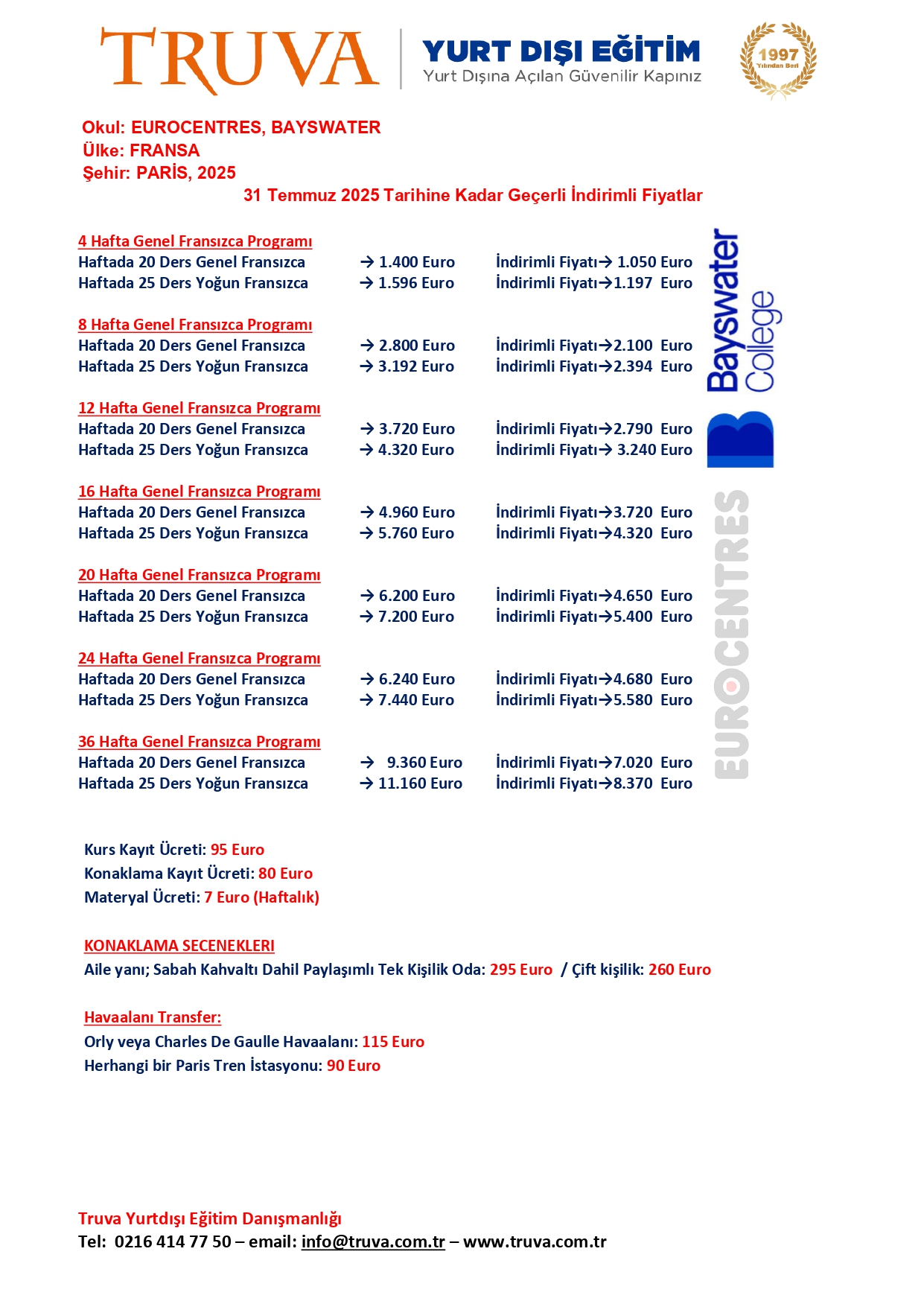 TRUVA
YURT DIŞI EĞİTİM
Yurt Dışına Açılan Güvenilir Kapınız
1997 Yılından Beri

Okul: EUROCENTRES, BAYSWATER
Ülke: FRANSA
Şehir: PARİS, 2025
31 Temmuz 2025 Tarihine Kadar Geçerli İndirimli Fiyatlar

4 Hafta Genel Fransızca Programı
Haftada 20 Ders Genel Fransızca → 1.400 Euro İndirimli Fiyatı→ 1.050 Euro
Haftada 25 Ders Yoğun Fransızca → 1.596 Euro İndirimli Fiyatı→1.197 Euro

8 Hafta Genel Fransızca Programı
Haftada 20 Ders Genel Fransızca → 2.800 Euro İndirimli Fiyatı→2.100 Euro
Haftada 25 Ders Yoğun Fransızca → 3.192 Euro İndirimli Fiyatı→2.394 Euro

12 Hafta Genel Fransızca Programı
Haftada 20 Ders Genel Fransızca → 3.720 Euro İndirimli Fiyatı→2.790 Euro
Haftada 25 Ders Yoğun Fransızca → 4.320 Euro İndirimli Fiyatı→ 3.240 Euro

16 Hafta Genel Fransızca Programı
Haftada 20 Ders Genel Fransızca → 4.960 Euro İndirimli Fiyatı→3.720 Euro
Haftada 25 Ders Yoğun Fransızca → 5.760 Euro İndirimli Fiyatı→4.320 Euro

20 Hafta Genel Fransızca Programı
Haftada 20 Ders Genel Fransızca → 6.200 Euro İndirimli Fiyatı→4.650 Euro
Haftada 25 Ders Yoğun Fransızca → 7.200 Euro İndirimli Fiyatı→5.400 Euro

24 Hafta Genel Fransızca Programı
Haftada 20 Ders Genel Fransızca → 6.240 Euro İndirimli Fiyatı→4.680 Euro
Haftada 25 Ders Yoğun Fransızca → 7.440 Euro İndirimli Fiyatı→5.580 Euro

36 Hafta Genel Fransızca Programı
Haftada 20 Ders Genel Fransızca → 9.360 Euro İndirimli Fiyatı→7.020 Euro
Haftada 25 Ders Yoğun Fransızca → 11.160 Euro İndirimli Fiyatı→8.370 Euro

Bayswater College
EUROCENTRES

Kurs Kayıt Ücreti: 95 Euro
Konaklama Kayıt Ücreti: 80 Euro
Materyal Ücreti: 7 Euro (Haftalık)

KONAKLAMA SECENEKLERI
Aile yanı; Sabah Kahvaltı Dahil Paylaşımlı Tek Kişilik Oda: 295 Euro / Çift kişilik: 260 Euro

Havaalanı Transfer:
Orly veya Charles De Gaulle Havaalanı: 115 Euro
Herhangi bir Paris Tren İstasyonu: 90 Euro

Truva Yurtdışı Eğitim Danışmanlığı
Tel: 0216 414 77 50 – email: info@truva.com.tr – www.truva.com.tr